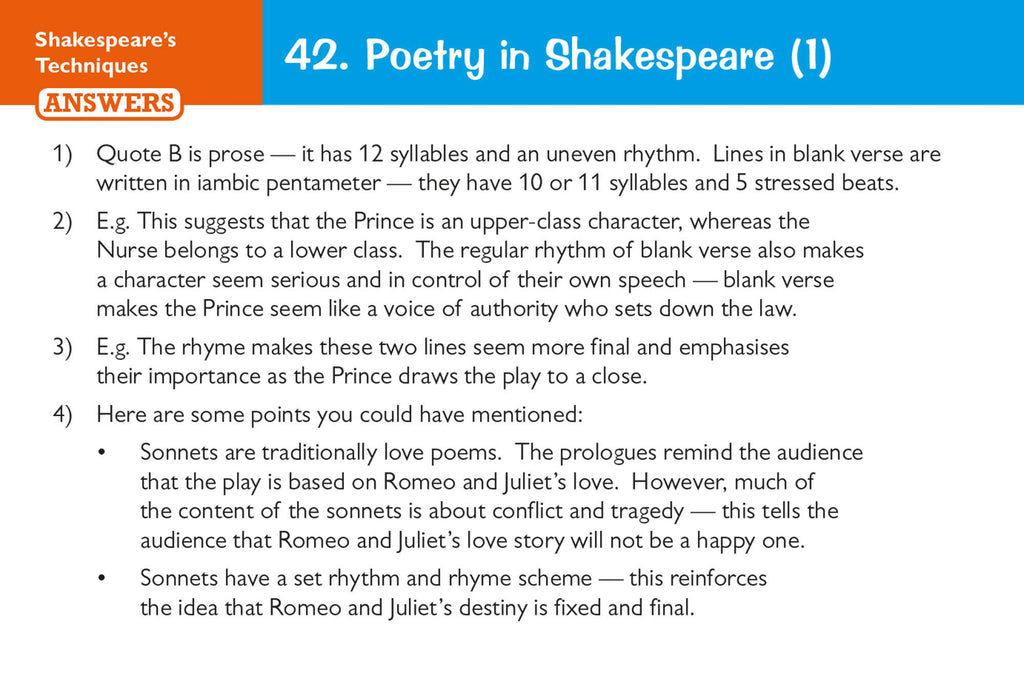 Shakespeare's Techniques

ANSWERS

42. Poetry in Shakespeare (1)

1) Quote B is prose — it has 12 syllables and an uneven rhythm. Lines in blank verse are written in iambic pentameter — they have 10 or 11 syllables and 5 stressed beats.

2) E.g. This suggests that the Prince is an upper-class character, whereas the Nurse belongs to a lower class. The regular rhythm of blank verse also makes a character seem serious and in control of their own speech — blank verse makes the Prince seem like a voice of authority who sets down the law.

3) E.g. The rhyme makes these two lines seem more final and emphasises their importance as the Prince draws the play to a close.

4) Here are some points you could have mentioned:

• Sonnets are traditionally love poems. The prologues remind the audience that the play is based on Romeo and Juliet's love. However, much of the content of the sonnets is about conflict and tragedy — this tells the audience that Romeo and Juliet's love story will not be a happy one.

• Sonnets have a set rhythm and rhyme scheme — this reinforces the idea that Romeo and Juliet's destiny is fixed and final.